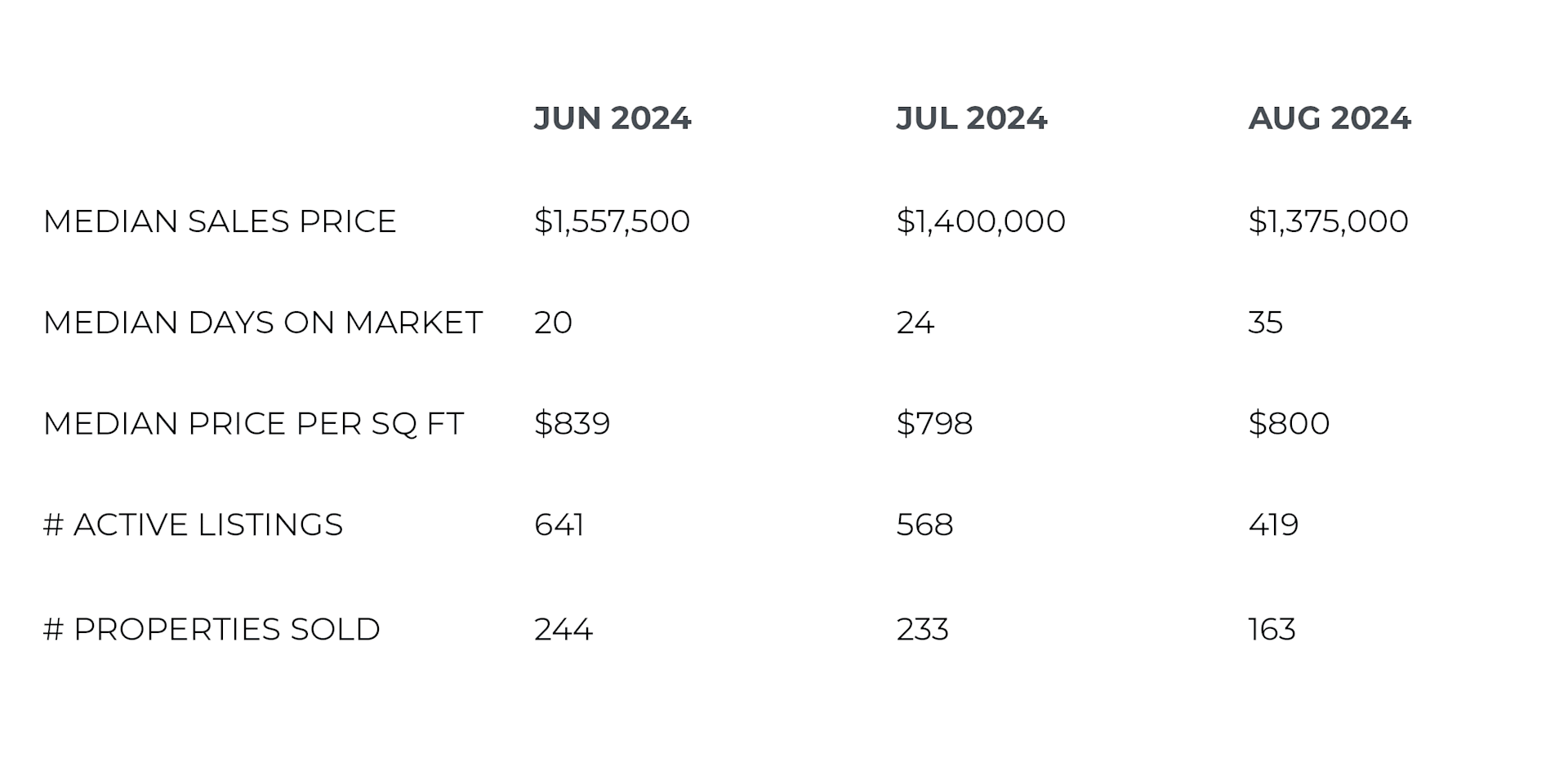 |  | JUN 2024 | JUL 2024 | AUG 2024 |
|---|---|---|---|
| MEDIAN SALES PRICE | $1,557,500 | $1,400,000 | $1,375,000 |
| MEDIAN DAYS ON MARKET | 20 | 24 | 35 |
| MEDIAN PRICE PER SQ FT | $839 | $798 | $800 |
| # ACTIVE LISTINGS | 641 | 568 | 419 |
| # PROPERTIES SOLD | 244 | 233 | 163 |